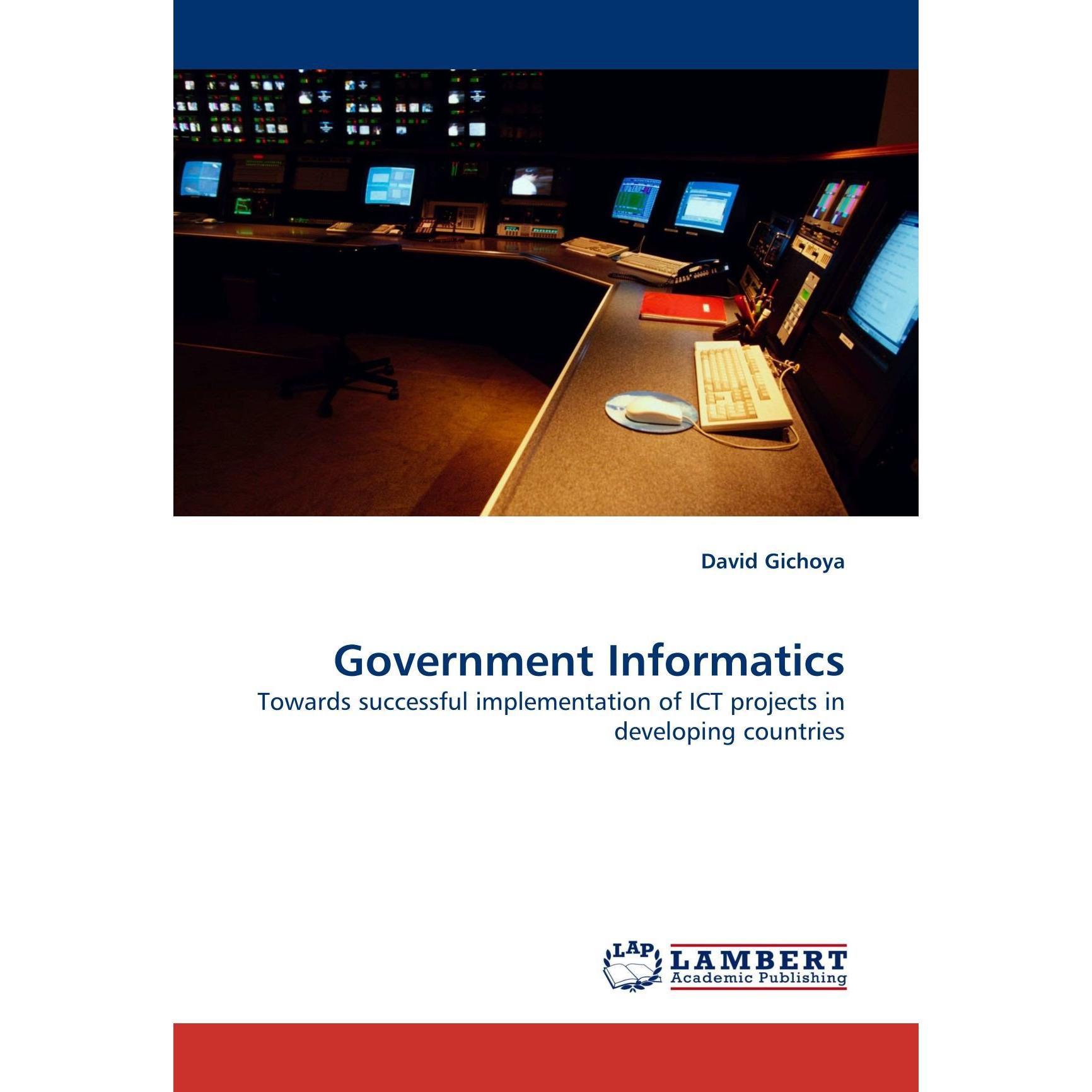 David Gichoya

Government Informatics

Towards successful implementation of ICT projects in developing countries

LAP

LAMBERT
Academic Publishing